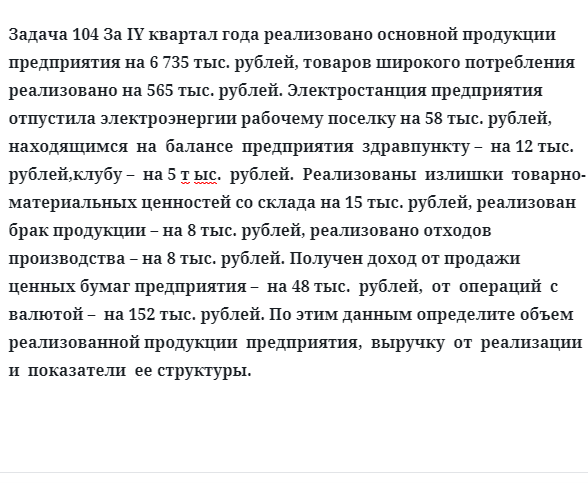 Задача 104 За IY квартал года реализовано основной продукции предприятия на 6 735 тыс. рублей, товаров широкого потребления реализовано на 565 тыс. рублей. Электростанция предприятия отпустила электроэнергии рабочему поселку на 58 тыс. рублей, находящимся на балансе предприятия здравпункту – на 12 тыс. рублей,клубу – на 5 т ыс. рублей. Реализованы излишки товарно-материальных ценностей со склада на 15 тыс. рублей, реализован брак продукции – на 8 тыс. рублей, реализовано отходов производства – на 8 тыс. рублей. Получен доход от продажи ценных бумаг предприятия – на 48 тыс. рублей, от операций с валютой – на 152 тыс. рублей. По этим данным определите объем реализованной продукции предприятия, выручку от реализации и показатели ее структуры.